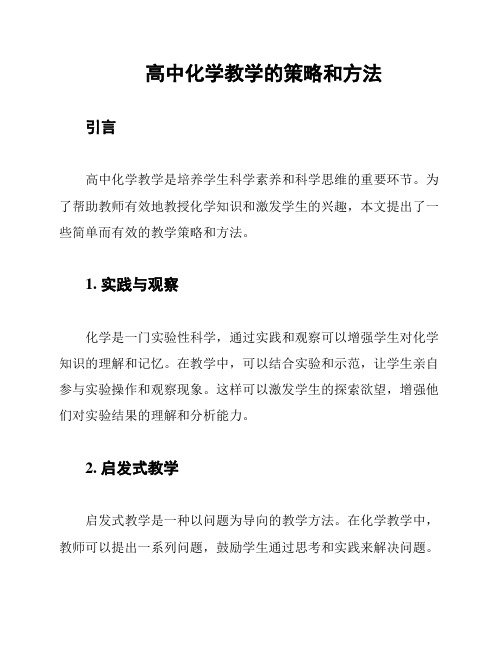 高中化学教学的策略和方法

引言

高中化学教学是培养学生科学素养和科学思维的重要环节。为了帮助教师有效地教授化学知识和激发学生的兴趣，本文提出了一些简单而有效的教学策略和方法。

1. 实践与观察

化学是一门实验性科学，通过实践和观察可以增强学生对化学知识的理解和记忆。在教学中，可以结合实验和示范，让学生亲自参与实验操作和观察现象。这样可以激发学生的探索欲望，增强他们对实验结果的理解和分析能力。

2. 启发式教学

启发式教学是一种以问题为导向的教学方法。在化学教学中，教师可以提出一系列问题，鼓励学生通过思考和实践来解决问题。